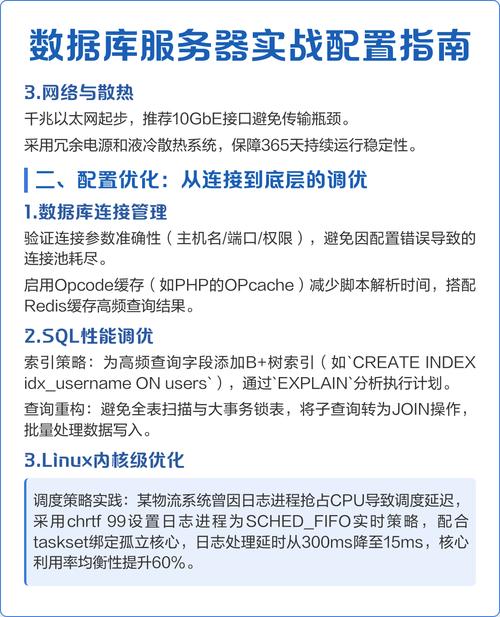 数据库服务器实战配置指南

3.网络与散热

千兆以太网起步，推荐10GbE接口避免传输瓶颈。

采用冗余电源和液冷散热系统，保障365天持续运行稳定性。

二、配置优化：从连接到底层的调优

1.数据库连接管理

验证连接参数准确性（主机名/端口/权限），避免因配置错误导致的连接池耗尽。

启用Opcode缓存（如PHP的OPcache）减少脚本解析时间，搭配Redis缓存高频查询结果。

2.SQL性能调优

索引策略：为高频查询字段添加B+树索引（如`CREATE INDEX idx_username ON users`），通过`EXPLAIN`分析执行计划。

查询重构：避免全表扫描与大事务锁表，将子查询转为JOIN操作，批量处理数据写入。

3.Linux内核级优化

调度策略实践：某物流系统曾因日志进程抢占CPU导致调度延迟，采用chrtf 99设置日志进程为SCHED_FIFO实时策略，配合taskset绑定孤立核心，日志处理延时从300ms降至15ms，核心利用率均衡性提升60%。